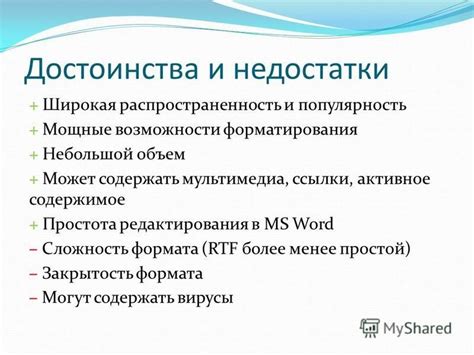 Достоинства и недостатки

+ Широкая распространенность и популярность
+ Мощные возможности форматирования
+ Небольшой объем
+ Может содержать мультимедиа, ссылки, активное содержимое
+ Простота редактирования в MS Word
– Сложность формата (RTF более менее простой)
– Закрытость формата
– Могут содержать вирусы

MyShared